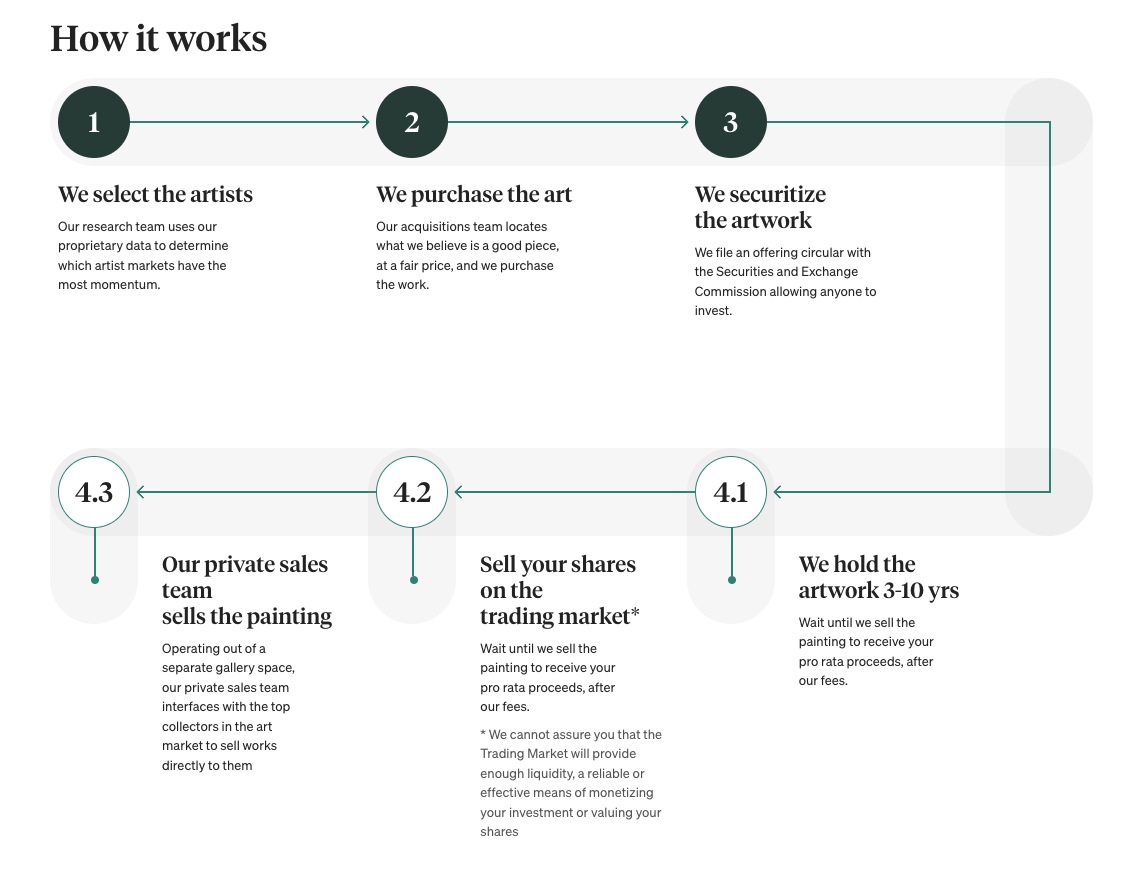 How it works

1

We select the artists

Our research team uses our proprietary data to determine which artist markets have the most momentum.

2

We purchase the art

Our acquisitions team locates what we believe is a good piece, at a fair price, and we purchase the work.

3

We securitize the artwork

We file an offering circular with the Securities and Exchange Commission allowing anyone to invest.

4.1

We hold the artwork 3-10 yrs

Wait until we sell the painting to receive your pro rata proceeds, after our fees.

4.2

Sell your shares on the trading market*

Wait until we sell the painting to receive your pro rata proceeds, after our fees.

* We cannot assure you that the Trading Market will provide enough liquidity, a reliable or effective means of monetizing your investment or valuing your shares

4.3

Our private sales team sells the painting

Operating out of a separate gallery space, our private sales team interfaces with the top collectors in the art market to sell works directly to them